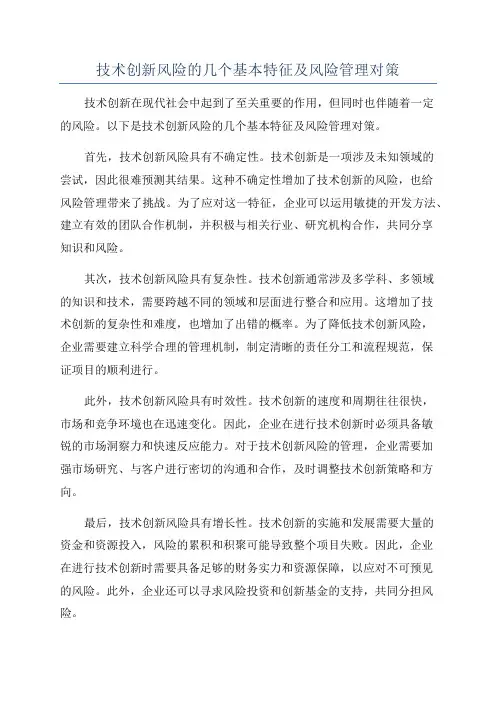 技术创新风险的几个基本特征及风险管理对策

技术创新在现代社会中起到了至关重要的作用，但同时也伴随着一定的风险。以下是技术创新风险的几个基本特征及风险管理对策。

首先，技术创新风险具有不确定性。技术创新是一项涉及未知领域的尝试，因此很难预测其结果。这种不确定性增加了技术创新的风险，也给风险管理带来了挑战。为了应对这一特征，企业可以运用敏捷的开发方法、建立有效的团队合作机制，并积极与相关行业、研究机构合作，共同分享知识和风险。

其次，技术创新风险具有复杂性。技术创新通常涉及多学科、多领域的知识和技术，需要跨越不同的领域和层面进行整合和应用。这增加了技术创新的复杂性和难度，也增加了出错的概率。为了降低技术创新风险，企业需要建立科学合理的管理机制，制定清晰的责任分工和流程规范，保证项目的顺利进行。

此外，技术创新风险具有时效性。技术创新的速度和周期往往很快，市场和竞争环境也在迅速变化。因此，企业在进行技术创新时必须具备敏锐的市场洞察力和快速反应能力。对于技术创新风险的管理，企业需要加强市场研究、与客户进行密切的沟通和合作，及时调整技术创新策略和方向。

最后，技术创新风险具有增长性。技术创新的实施和发展需要大量的资金和资源投入，风险的累积和积聚可能导致整个项目失败。因此，企业在进行技术创新时需要具备足够的财务实力和资源保障，以应对不可预见的风险。此外，企业还可以寻求风险投资和创新基金的支持，共同分担风险。